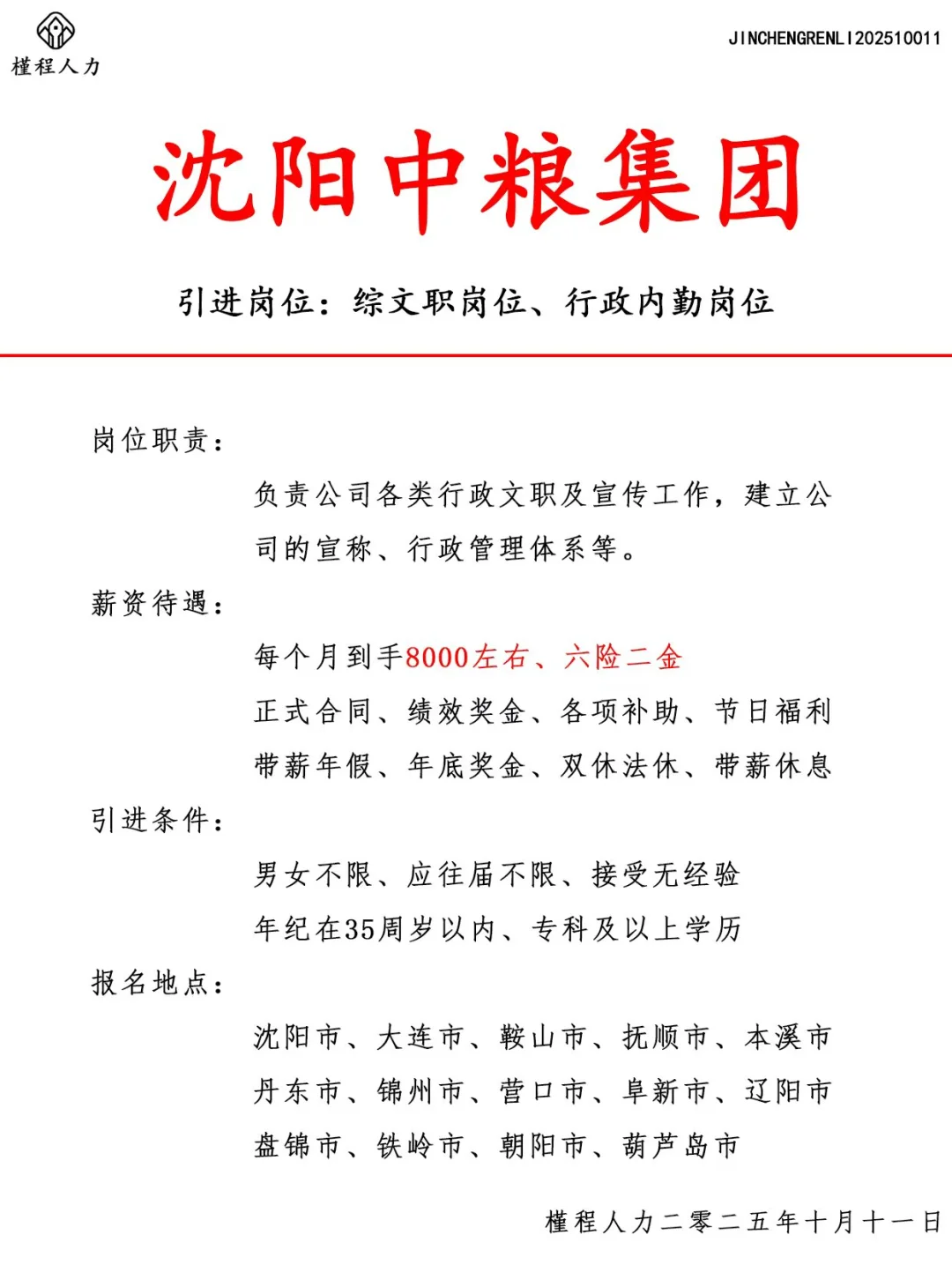 槿程人力

JINCHENGRENLI202510011

沈阳中粮集团

引进岗位：综文职岗位、行政内勤岗位

岗位职责：

负责公司各类行政文职及宣传工作，建立公司的宣称、行政管理体系等。

薪资待遇：

每个月到手8000左右、六险二金

正式合同、绩效奖金、各项补助、节日福利

带薪年假、年底奖金、双休法休、带薪休息

引进条件：

男女不限、应往届不限、接受无经验

年纪在35周岁以内、专科及以上学历

报名地点：

沈阳市、大连市、鞍山市、抚顺市、本溪市

丹东市、锦州市、营口市、阜新市、辽阳市

盘锦市、铁岭市、朝阳市、葫芦岛市

槿程人力二零二五年十月十一日